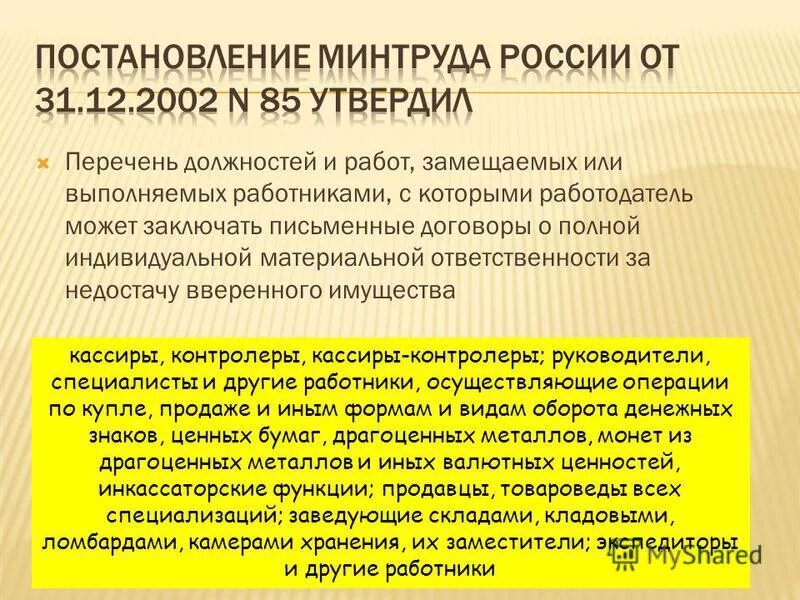 ПОСТАНОВЛЕНИЕ МИНТРУДА РОССИИ ОТ 31.12.2002 N 85 УТВЕРДИЛ

Перечень должностей и работ, замещаемых или выполняемых работниками, с которыми работодатель может заключать письменные договоры о полной индивидуальной материальной ответственности за недостачу вверенного имущества

кассиры, контролеры, кассиры-контролеры; руководители, специалисты и другие работники, осуществляющие операции по купле, продаже и иным формам и видам оборота денежных знаков, ценных бумаг, драгоценных металлов, монет из драгоценных металлов и иных валютных ценностей, инкассаторские функции; продавцы, товароведы всех специализаций; заведующие складами, кладовыми, ломбардами, камерами хранения, их заместители; экспедиторы и другие работники

MyShared